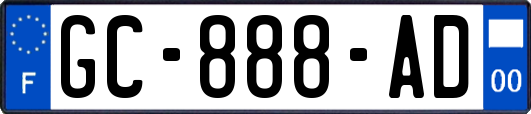 F
GC-888-AD
00